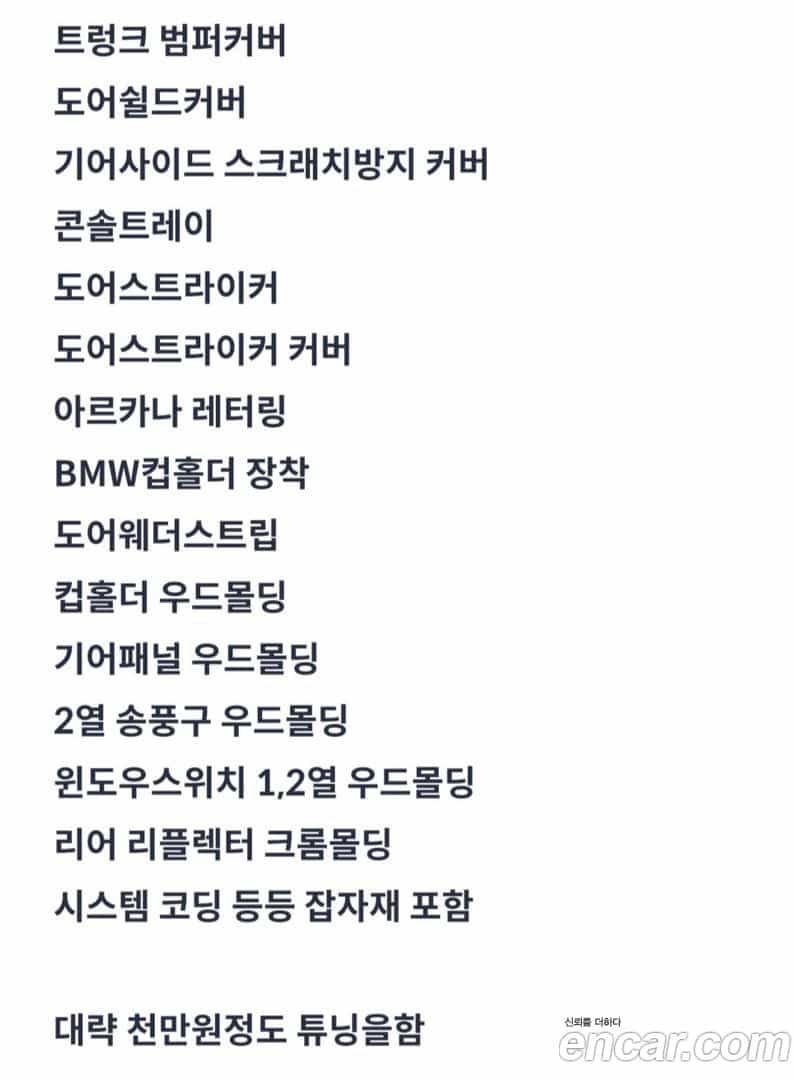 트렁크 범퍼커버
도어쉴드커버
기어사이드 스크래치방지 커버
콘솔트레이
도어스트라이커
도어스트라이커 커버
아르카나 레터링
BMW컵홀더 장착
도어웨더스트립
컵홀더 우드몰딩
기어패널 우드몰딩
2열 송풍구 우드몰딩
윈도우스위치 1,2열 우드몰딩
리어 리플렉터 크롬몰딩
시스템 코딩 등등 잡자재 포함

대략 천만원정도 튜닝을함

신뢰를 더하다
encar.com